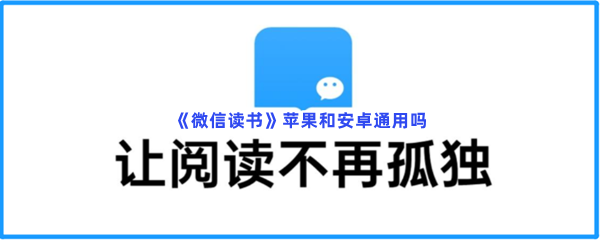 《微信读书》苹果和安卓通用吗

让阅读不再孤独